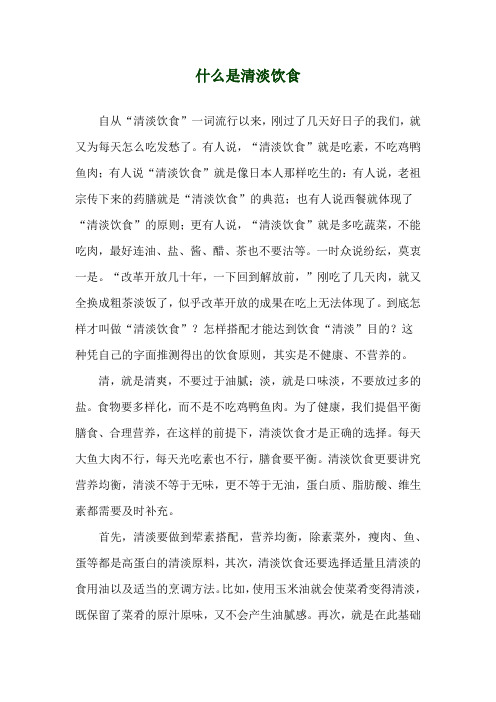 什么是清淡饮食

自从“清淡饮食”一词流行以来，刚过了几天好日子的我们，就又为每天怎么吃发愁了。有人说，“清淡饮食”就是吃素，不吃鸡鸭鱼肉；有人说“清淡饮食”就是像日本人那样吃生的；有人说，老祖宗传下来的药膳就是“清淡饮食”的典范；也有人说西餐就体现了“清淡饮食”的原则；更有人说，“清淡饮食”就是多吃蔬菜，不能吃肉，最好连油、盐、酱、醋、茶也不要沾等。一时众说纷纭，莫衷一是。“改革开放几十年，一下回到解放前，”刚吃了几天肉，就又全换成粗茶淡饭了，似乎改革开放的成果在吃上无法体现了。到底怎样才叫做“清淡饮食”？怎样搭配才能达到饮食“清淡”目的？这种凭自己的字面推测得出的饮食原则，其实是不健康、不营养的。

清，就是清爽，不要过于油腻；淡，就是口味淡，不要放过多的盐。食物要多样化，而不是不吃鸡鸭鱼肉。为了健康，我们提倡平衡膳食、合理营养，在这样的前提下，清淡饮食才是正确的选择。每天大鱼大肉不行，每天光吃素也不行，膳食要平衡。清淡饮食更要讲究营养均衡，清淡不等于无味，更不等于无油，蛋白质、脂肪酸、维生素都需要及时补充。

首先，清淡要做到荤素搭配，营养均衡，除素菜外，瘦肉、鱼、蛋等都是高蛋白的清淡原料，其次，清淡饮食还要选择适量且清淡的食用油以及适当的烹调方法。比如，使用玉米油就会使菜肴变得清淡，既保留了菜肴的原汁原味，又不会产生油腻感。再次，就是在此基础